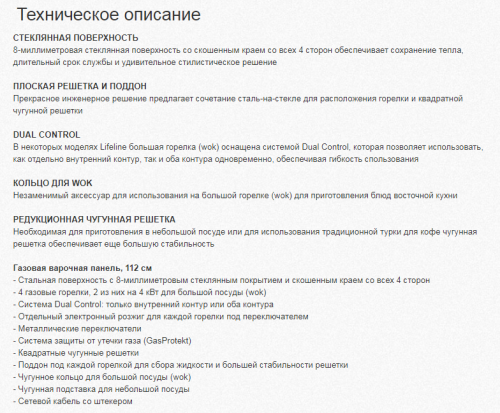 Техническое описание

СТЕКЛЯННАЯ ПОВЕРХНОСТЬ
8-миллиметровая стеклянная поверхность со скошенным краем со всех 4 сторон обеспечивает сохранение тепла, длительный срок службы и удивительное стилистическое решение

ПЛОСКАЯ РЕШЕТКА И ПОДДОН
Прекрасное инженерное решение предлагает сочетание сталь-на-стекле для расположения горелки и квадратной чугунной решетки

DUAL CONTROL
В некоторых моделях Lifeline большая горелка (wok) оснащена системой Dual Control, которая позволяет использовать, как отдельно внутренний контур, так и оба контура одновременно, обеспечивая гибкость спользования

КОЛЬЦО ДЛЯ WOK
Незаменимый аксессуар для использования на большой горелке (wok) для приготовления блюд восточной кухни

РЕДУКЦИОННАЯ ЧУГУННАЯ РЕШЕТКА
Необходимая для приготовления в небольшой посуде или для использования традиционной турки для кофе чугунная решетка обеспечивает еще большую стабильность

Газовая варочная панель, 112 см
- Стальная поверхность с 8-миллиметровым стеклянным покрытием и скошенным краем со всех 4 сторон
- 4 газовые горелки, 2 из них на 4 кВт для большой посуды (wok)
- Система Dual Control: только внутренний контур или оба контура
- Отдельный электронный розжиг для каждой горелки под переключателем
- Металлические переключатели
- Система защиты от утечки газа (GasProtekt)
- Квадратные чугунные решетки
- Поддон под каждой горелкой для сбора жидкости и большей стабильности решетки
- Чугунное кольцо для большой посуды (wok)
- Чугунная подставка для небольшой посуды
- Сетевой кабель со штекером